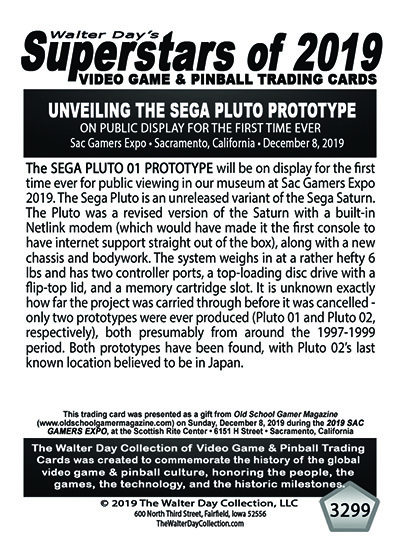 Walter Day's
Superstars of 2019
VIDEO GAME & PINBALL TRADING CARDS

UNVEILING THE SEGA PLUTO PROTOTYPE
ON PUBLIC DISPLAY FOR THE FIRST TIME EVER
Sac Gamers Expo • Sacramento, California • December 8, 2019

The SEGA PLUTO 01 PROTOTYPE will be on display for the first time ever for public viewing in our museum at Sac Gamers Expo 2019. The Sega Pluto is an unreleased variant of the Sega Saturn. The Pluto was a revised version of the Saturn with a built-in Netlink modem (which would have made it the first console to have internet support straight out of the box), along with a new chassis and bodywork. The system weighs in at a rather hefty 6 lbs and has two controller ports, a top-loading disc drive with a flip-top lid, and a memory cartridge slot. It is unknown exactly how far the project was carried through before it was cancelled - only two prototypes were ever produced (Pluto 01 and Pluto 02, respectively), both presumably from around the 1997-1999 period. Both prototypes have been found, with Pluto 02's last known location believed to be in Japan.

This trading card was presented as a gift from Old School Gamer Magazine (www.oldschoolgamermagazine.com) on Sunday, December 8, 2019 during the 2019 SAC GAMERS EXPO, at the Scottish Rite Center • 6151 H Street • Sacramento, California

The Walter Day Collection of Video Game & Pinball Trading Cards was created to commemorate the history of the global video game & pinball culture, honoring the people, the games, the technology, and the historic milestones.

© 2019 The Walter Day Collection, LLC
600 North Third Street, Fairfield, Iowa 52556
TheWalterDayCollection.com

3299